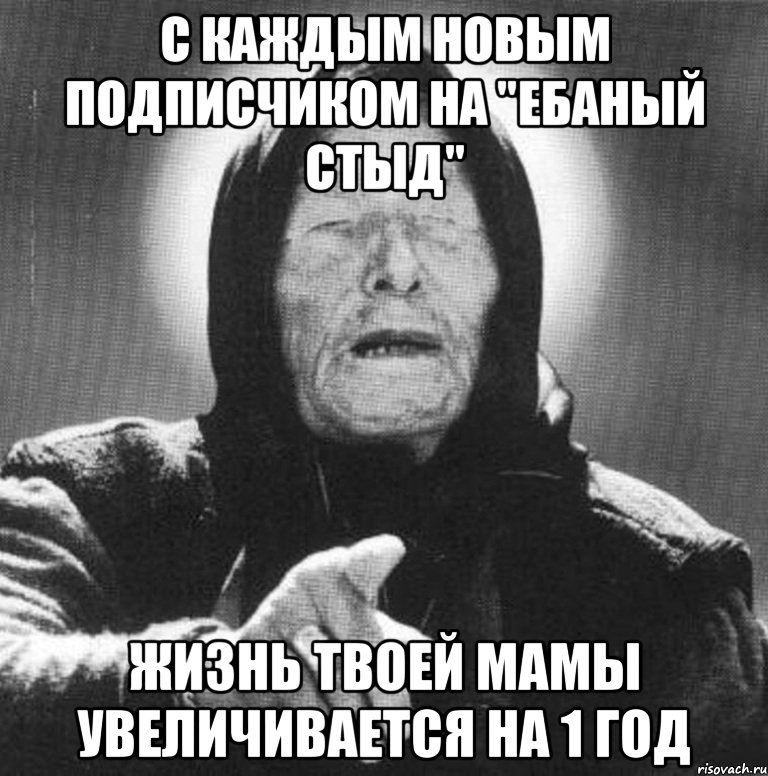 С КАЖДЫМ НОВЫМ ПОДПИСЧИКОМ НА "ЕБАНЫЙ СТЫД"

ЖИЗНЬ ТВОЕЙ МАМЫ УВЕЛИЧИВАЕТСЯ НА 1 ГОД

risovach.ru